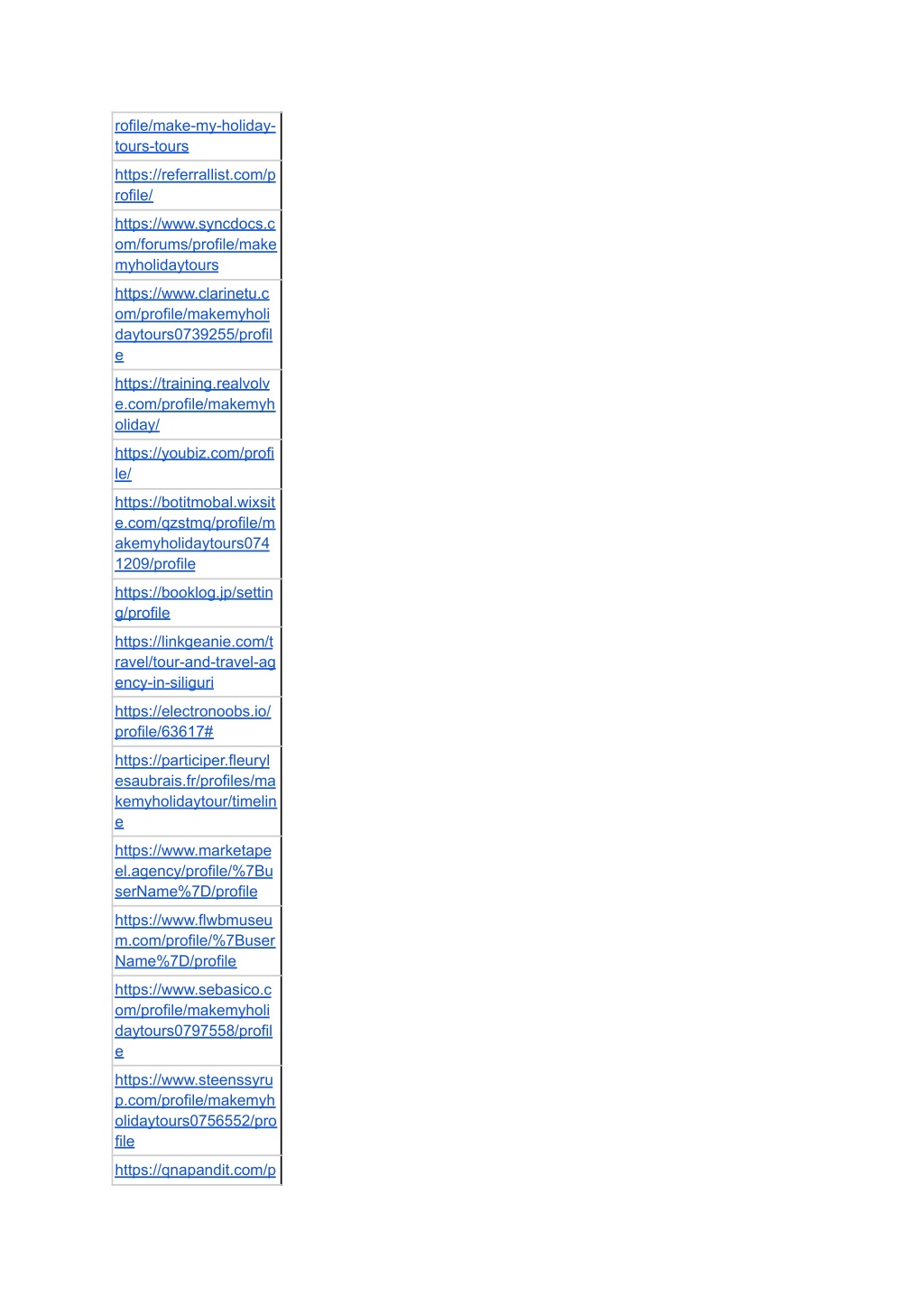 | rofile/make-my-holiday-tours-tours |
|---|
| https://referrallist.com/profile/ |
| https://www.syncdocs.com/forums/profile/makemyholidaytours |
| https://www.clarinetu.com/profile/makemyholidaytours0739255/profile |
| https://training.realvolve.com/profile/makemyholiday/ |
| https://youbiz.com/profile/ |
| https://botitmobal.wixsite.com/qzstmq/profile/makemyholidaytours0741209/profile |
| https://booklog.jp/setting/profile |
| https://linkgeanie.com/travel/tour-and-travel-agency-in-siliguri |
| https://electronoobs.io/profile/63617# |
| https://participer.fleurylesaubrais.fr/profiles/makemyholidaytour/timeline |
| https://www.marketapeel.agency/profile/%7BuserName%7D/profile |
| https://www.flwbmuseum.com/profile/%7BuserName%7D/profile |
| https://www.sebasico.com/profile/makemyholidaytours0797558/profile |
| https://www.steenssyrup.com/profile/makemyholidaytours0756552/profile |
| https://qnapandit.com/p |